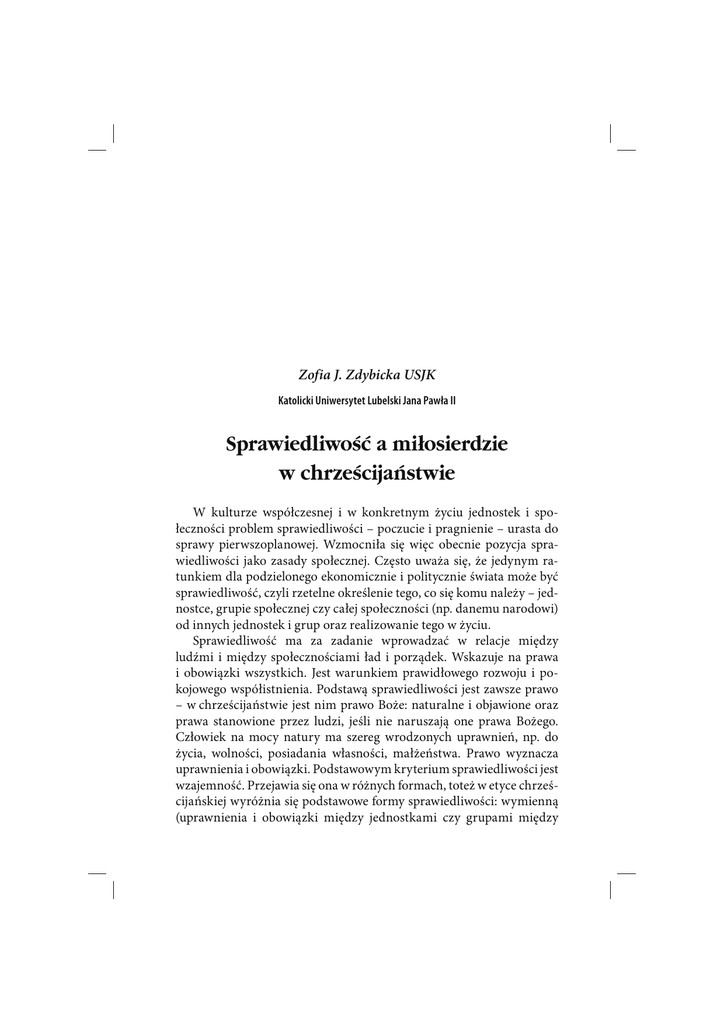 Zofia J. Zdybicka USJK

Katolicki Uniwersytet Lubelski Jana Pawła II

Sprawiedliwość a miłosierdzie w chrześcijaństwie

W kulturze współczesnej i w konkretnym życiu jednostek i społeczności problem sprawiedliwości – poczucie i pragnienie – urasta do sprawy pierwszoplanowej. Wzmocniła się więc obecnie pozycja sprawiedliwości jako zasady społecznej. Często uważa się, że jedynym ratunkiem dla podzielonego ekonomicznie i politycznie świata może być sprawiedliwość, czyli rzetelne określenie tego, co się komu należy – jednostce, grupie społecznej czy całej społeczności (np. danemu narodowi) od innych jednostek i grup oraz realizowanie tego w życiu.

Sprawiedliwość ma za zadanie wprowadzać w relacje między ludźmi i między społecznościami ład i porządek. Wskazuje na prawa i obowiązki wszystkich. Jest warunkiem prawidłowego rozwoju i pokojowego współistnienia. Podstawą sprawiedliwości jest zawsze prawo – w chrześcijaństwie jest nim prawo Boże: naturalne i objawione oraz prawa stanowione przez ludzi, jeśli nie naruszają one prawa Bożego. Człowiek na mocy natury ma szereg wrodzonych uprawnień, np. do życia, wolności, posiadania własności, małżeństwa. Prawo wyznacza uprawnienia i obowiązki. Podstawowym kryterium sprawiedliwości jest wzajemność. Przejawia się ona w różnych formach, toteż w etyce chrześcijańskiej wyróżnia się podstawowe formy sprawiedliwości: wymienną (uprawnienia i obowiązki między jednostkami czy grupami między